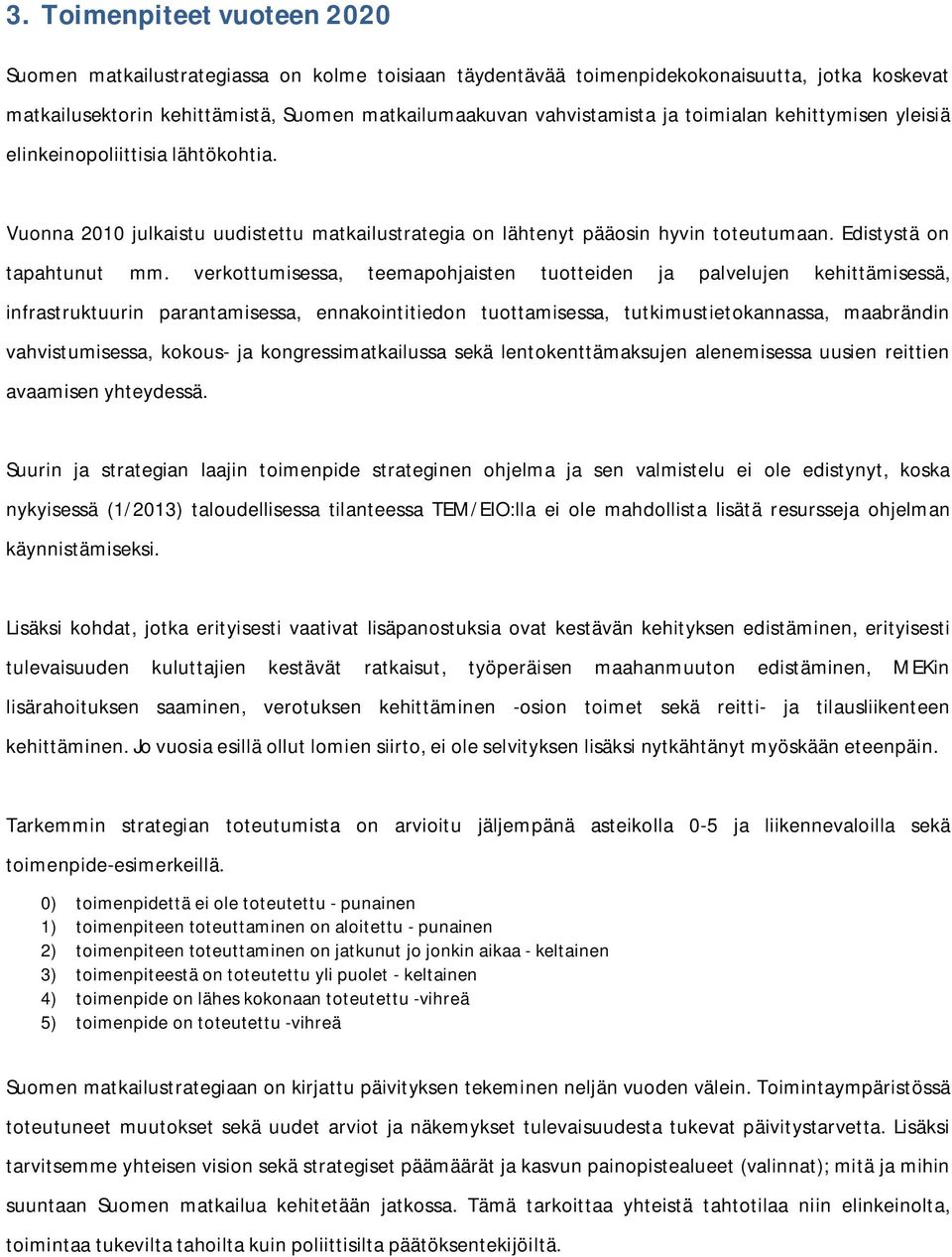 3. Toimenpiteet vuoteen 2020

Suomen matkailustrategiassa on kolme toisiaan täydentävää toimenpidekokonaisuutta, jotka koskevat matkailusektorin kehittämistä, Suomen matkailumaakuvan vahvistamista ja toimialan kehittymisen yleisiä elinkeinopoliittisia lähtökohtia.

Vuonna 2010 julkaistu uudistettu matkailustrategia on lähtenyt pääosin hyvin toteutumaan. Edistystä on tapahtunut mm. verkottumisessa, teemapohjaisten tuotteiden ja palvelujen kehittämisessä, infrastruktuurin parantamisessa, ennakointitiedon tuottamisessa, tutkimustietokannassa, maabrändin vahvistumisessa, kokous- ja kongressimatkailussa sekä lentokenttämaksujen alenemisessa uusien reittien avaamisen yhteydessä.

Suurin ja strategian laajin toimenpide strateginen ohjelma ja sen valmistelu ei ole edistynyt, koska nykyisessä (1/2013) taloudellisessa tilanteessa TEM/EIO:lla ei ole mahdollista lisätä resursseja ohjelman käynnistämiseksi.

Lisäksi kohdat, jotka erityisesti vaativat lisäpanostuksia ovat kestävän kehityksen edistäminen, erityisesti tulevaisuuden kuluttajien kestävät ratkaisut, työperäisen maahanmuuton edistäminen, MEKin lisärahoituksen saaminen, verotuksen kehittäminen -osion toimet sekä reitti- ja tilausliikenteen kehittäminen. Jo vuosia esillä ollut lomien siirto, ei ole selvityksen lisäksi nytkähtänyt myöskään eteenpäin.

Tarkemmin strategian toteutumista on arvioitu jäljempänä asteikolla 0-5 ja liikennevaloilla sekä toimenpide-esimerkeillä.

0) toimenpidettä ei ole toteutettu - punainen
1) toimenpiteen toteuttaminen on aloitettu - punainen
2) toimenpiteen toteuttaminen on jatkunut jo jonkin aikaa - keltainen
3) toimenpiteestä on toteutettu yli puolet - keltainen
4) toimenpide on lähes kokonaan toteutettu -vihreä
5) toimenpide on toteutettu -vihreä

Suomen matkailustrategiaan on kirjattu päivityksen tekeminen neljän vuoden välein. Toimintaympäristössä toteutuneet muutokset sekä uudet arviot ja näkemykset tulevaisuudesta tukevat päivitystarvetta. Lisäksi tarvitsemme yhteisen vision sekä strategiset päämäärät ja kasvun painopistealueet (valinnat); mitä ja mihin suuntaan Suomen matkailua kehitetään jatkossa. Tämä tarkoittaa yhteistä tahtotilaa niin elinkeinolta, toimintaa tukevilta tahoilta kuin poliittisilta päätöksentekijöiltä.